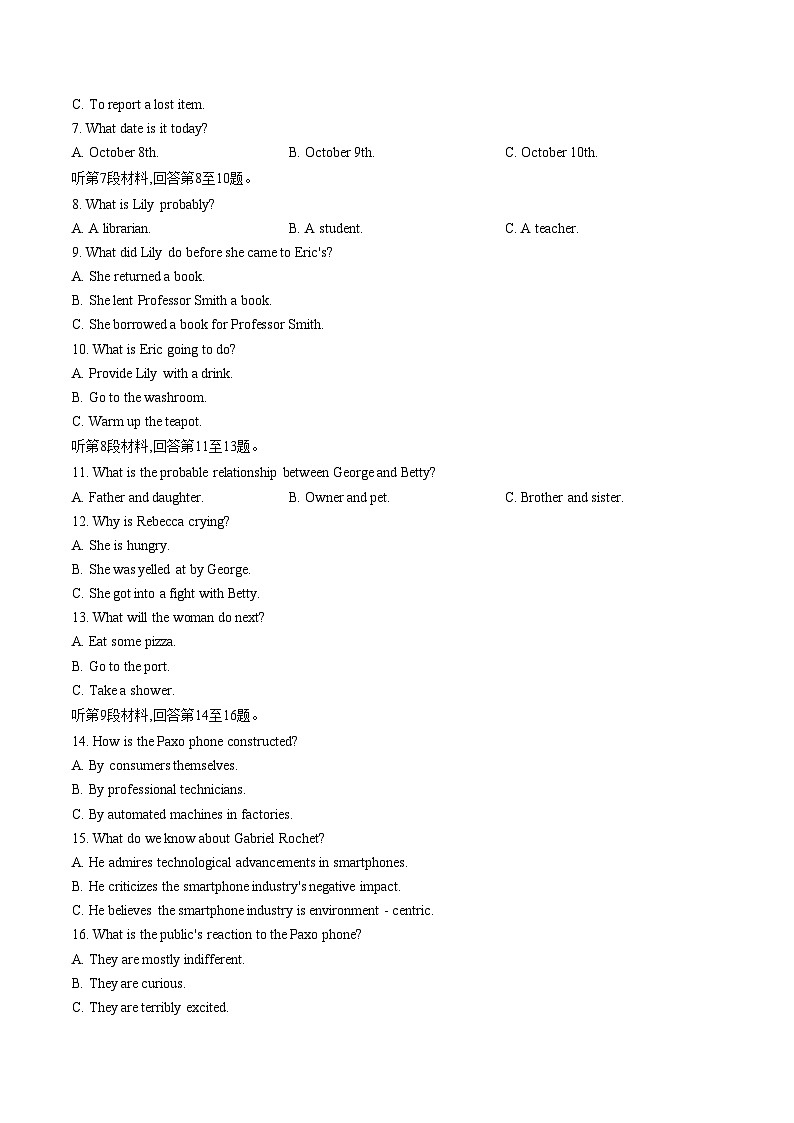 C. To report a lost item.
7. What date is it today?
A. October 8th.
B. October 9th.
C. October 10th.
听第7段材料,回答第8至10题。
8. What is Lily probably?
A. A librarian.
B. A student.
C. A teacher.
9. What did Lily do before she came to Eric's?
A. She returned a book.
B. She lent Professor Smith a book.
C. She borrowed a book for Professor Smith.
10. What is Eric going to do?
A. Provide Lily with a drink.
B. Go to the washroom.
C. Warm up the teapot.
听第8段材料,回答第11至13题。
11. What is the probable relationship between George and Betty?
A. Father and daughter.
B. Owner and pet.
C. Brother and sister.
12. Why is Rebecca crying?
A. She is hungry.
B. She was yelled at by George.
C. She got into a fight with Betty.
13. What will the woman do next?
A. Eat some pizza.
B. Go to the port.
C. Take a shower.
听第9段材料,回答第14至16题。
14. How is the Paxo phone constructed?
A. By consumers themselves.
B. By professional technicians.
C. By automated machines in factories.
15. What do we know about Gabriel Rochet?
A. He admires technological advancements in smartphones.
B. He criticizes the smartphone industry's negative impact.
C. He believes the smartphone industry is environment - centric.
16. What is the public's reaction to the Paxo phone?
A. They are mostly indifferent.
B. They are curious.
C. They are terribly excited.